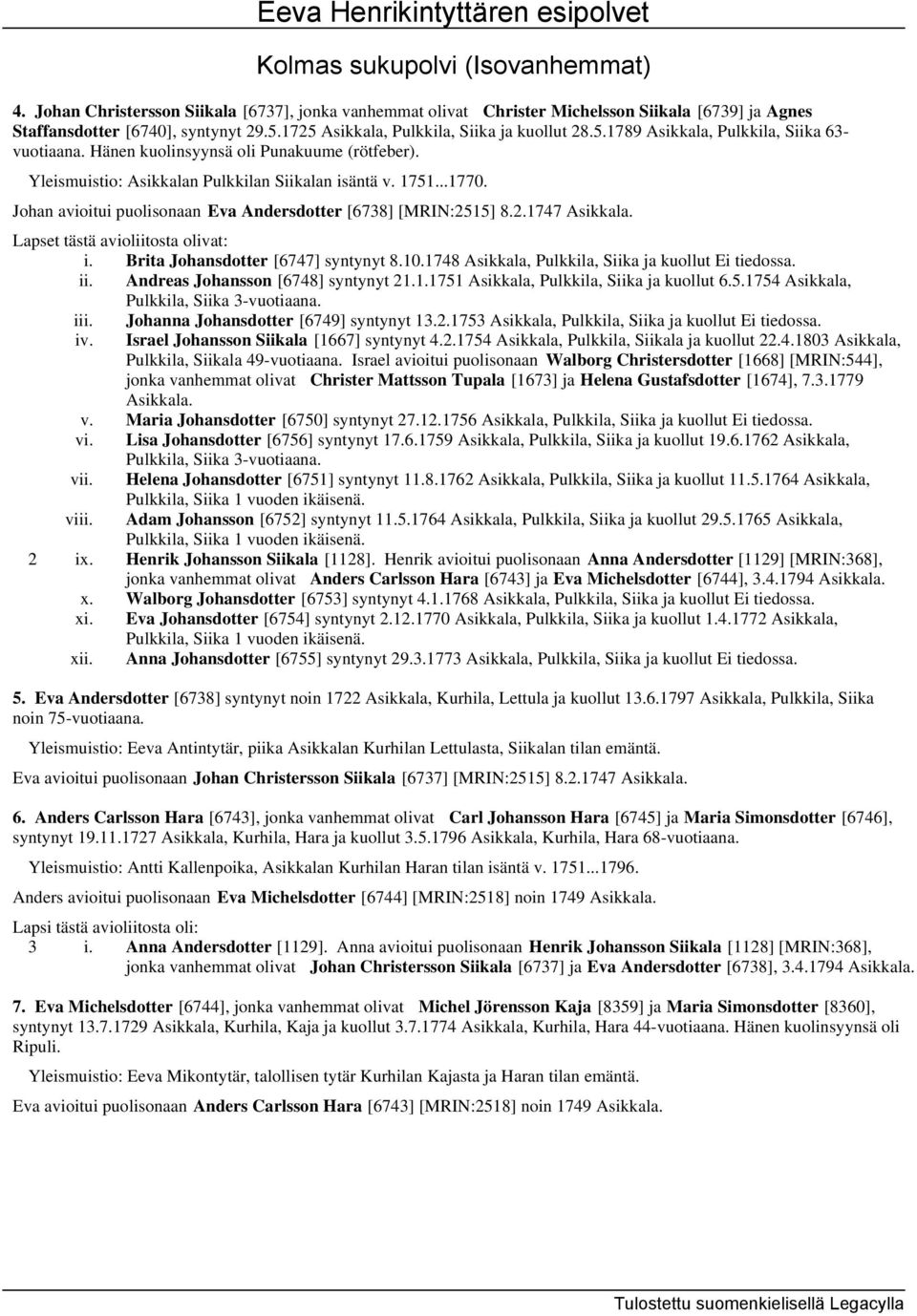 Eeva Henrikintyttären esipolvet

Kolmas sukupolvi (Isovanhemmat)

4. Johan Christersson Siikala [6737], jonka vanhemmat olivat Christer Michelsson Siikala [6739] ja Agnes Staffansdotter [6740], syntynyt 29.5.1725 Asikkala, Pulkkila, Siika ja kuollut 28.5.1789 Asikkala, Pulkkila, Siika 63-vuotiaana. Hänen kuolinsyynsä oli Punakuume (rötfeber).

Yleismuistio: Asikkalan Pulkkilan Siikalan isäntä v. 1751...1770.

Johan avioitui puolisonaan Eva Andersdotter [6738] [MRIN:2515] 8.2.1747 Asikkala.

Lapset tästä avioliitosta olivat:
i. Brita Johansdotter [6747] syntynyt 8.10.1748 Asikkala, Pulkkila, Siika ja kuollut Ei tiedossa.
ii. Andreas Johansson [6748] syntynyt 21.1.1751 Asikkala, Pulkkila, Siika ja kuollut 6.5.1754 Asikkala, Pulkkila, Siika 3-vuotiaana.
iii. Johanna Johansdotter [6749] syntynyt 13.2.1753 Asikkala, Pulkkila, Siika ja kuollut Ei tiedossa.
iv. Israel Johansson Siikala [1667] syntynyt 4.2.1754 Asikkala, Pulkkila, Siikala ja kuollut 22.4.1803 Asikkala, Pulkkila, Siikala 49-vuotiaana. Israel avioitui puolisonaan Walborg Christersdotter [1668] [MRIN:544], jonka vanhemmat olivat Christer Mattsson Tupala [1673] ja Helena Gustafsdotter [1674], 7.3.1779 Asikkala.
v. Maria Johansdotter [6750] syntynyt 27.12.1756 Asikkala, Pulkkila, Siika ja kuollut Ei tiedossa.
vi. Lisa Johansdotter [6756] syntynyt 17.6.1759 Asikkala, Pulkkila, Siika ja kuollut 19.6.1762 Asikkala, Pulkkila, Siika 3-vuotiaana.
vii. Helena Johansdotter [6751] syntynyt 11.8.1762 Asikkala, Pulkkila, Siika ja kuollut 11.5.1764 Asikkala, Pulkkila, Siika 1 vuoden ikäisenä.
viii. Adam Johansson [6752] syntynyt 11.5.1764 Asikkala, Pulkkila, Siika ja kuollut 29.5.1765 Asikkala, Pulkkila, Siika 1 vuoden ikäisenä.
2 ix. Henrik Johansson Siikala [1128]. Henrik avioitui puolisonaan Anna Andersdotter [1129] [MRIN:368], jonka vanhemmat olivat Anders Carlsson Hara [6743] ja Eva Michelsdotter [6744], 3.4.1794 Asikkala.
x. Walborg Johansdotter [6753] syntynyt 4.1.1768 Asikkala, Pulkkila, Siika ja kuollut Ei tiedossa.
xi. Eva Johansdotter [6754] syntynyt 2.12.1770 Asikkala, Pulkkila, Siika ja kuollut 1.4.1772 Asikkala, Pulkkila, Siika 1 vuoden ikäisenä.
xii. Anna Johansdotter [6755] syntynyt 29.3.1773 Asikkala, Pulkkila, Siika ja kuollut Ei tiedossa.

5. Eva Andersdotter [6738] syntynyt noin 1722 Asikkala, Kurhila, Lettula ja kuollut 13.6.1797 Asikkala, Pulkkila, Siika noin 75-vuotiaana.

Yleismuistio: Eeva Antintytär, piika Asikkalan Kurhilan Lettulasta, Siikalan tilan emäntä.

Eva avioitui puolisonaan Johan Christersson Siikala [6737] [MRIN:2515] 8.2.1747 Asikkala.

6. Anders Carlsson Hara [6743], jonka vanhemmat olivat Carl Johansson Hara [6745] ja Maria Simonsdotter [6746], syntynyt 19.11.1727 Asikkala, Kurhila, Hara ja kuollut 3.5.1796 Asikkala, Kurhila, Hara 68-vuotiaana.

Yleismuistio: Antti Kallenpoika, Asikkalan Kurhilan Haran tilan isäntä v. 1751...1796.

Anders avioitui puolisonaan Eva Michelsdotter [6744] [MRIN:2518] noin 1749 Asikkala.

Lapsi tästä avioliitosta oli:
3 i. Anna Andersdotter [1129]. Anna avioitui puolisonaan Henrik Johansson Siikala [1128] [MRIN:368], jonka vanhemmat olivat Johan Christersson Siikala [6737] ja Eva Andersdotter [6738], 3.4.1794 Asikkala.

7. Eva Michelsdotter [6744], jonka vanhemmat olivat Michel Jörensson Kaja [8359] ja Maria Simonsdotter [8360], syntynyt 13.7.1729 Asikkala, Kurhila, Kaja ja kuollut 3.7.1774 Asikkala, Kurhila, Hara 44-vuotiaana. Hänen kuolinsyynsä oli Ripuli.

Yleismuistio: Eeva Mikontytär, talollisen tytär Kurhilan Kajasta ja Haran tilan emäntä.

Eva avioitui puolisonaan Anders Carlsson Hara [6743] [MRIN:2518] noin 1749 Asikkala.

Tulostettu suomenkielisellä Legacylla